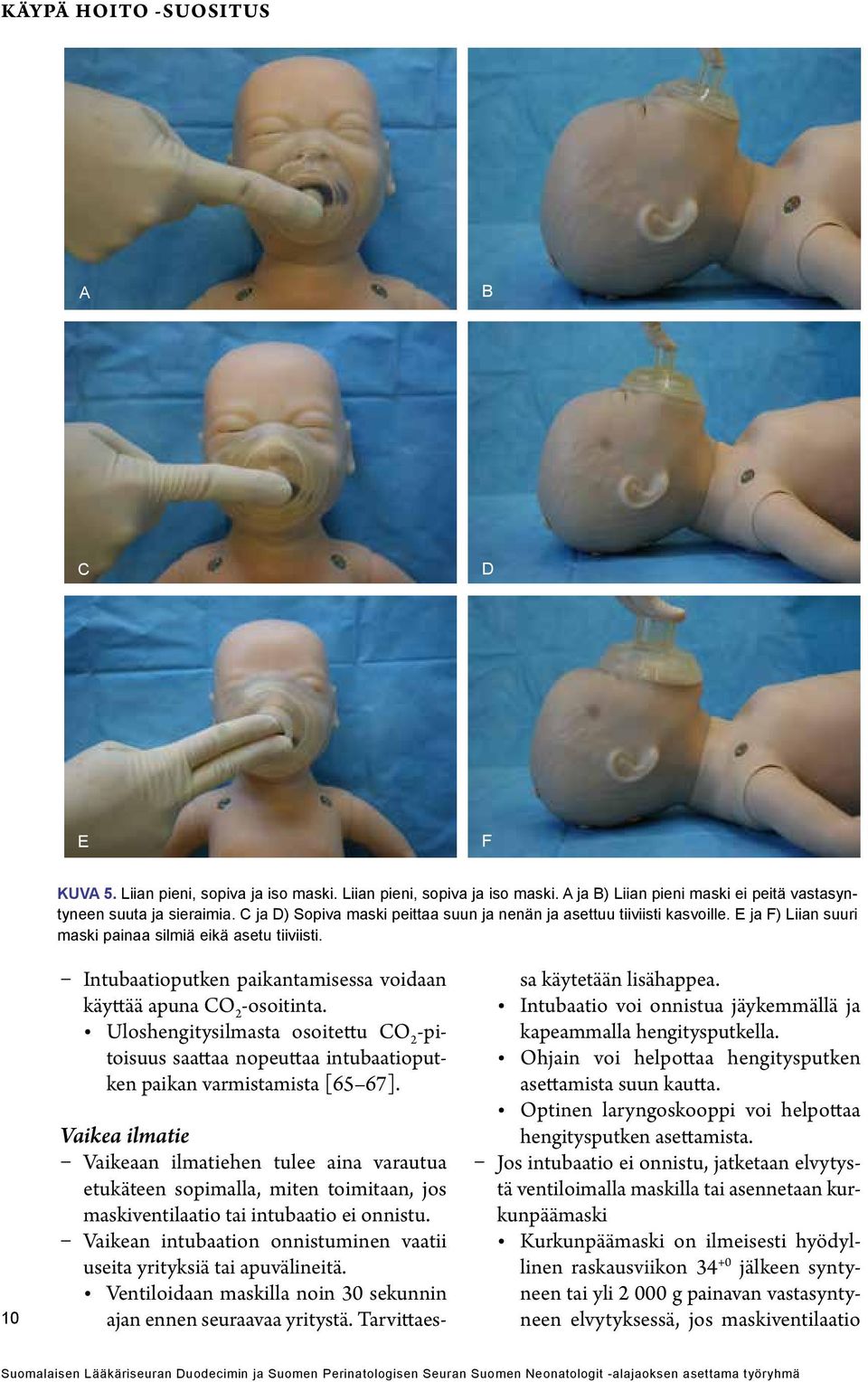 KÄYPÄ HOITO -SUOSITUS

A

B

C

D

E

F

KUVA 5. Liian pieni, sopiva ja iso maski. Liian pieni, sopiva ja iso maski. A ja B) Liian pieni maski ei peitä vastasyntyneen suuta ja sieraimia. C ja D) Sopiva maski peittaa suun ja nenän ja asettuu tiiviisti kasvoille. E ja F) Liian suuri maski painaa silmiä eikä asetu tiiviisti.

– Intubaatioputken paikantamisessa voidaan käyttää apuna $CO_2$-osoitinta.
• Uloshengitysilmasta osoitettu $CO_2$-pitoisuus saattaa nopeuttaa intubaatioputken paikan varmistamista [65–67].

Vaikea ilmatie
– Vaikeaan ilmatiehen tulee aina varautua etukäteen sopimalla, miten toimitaan, jos maskiventilaatio tai intubaatio ei onnistu.
– Vaikean intubaation onnistuminen vaatii useita yrityksiä tai apuvälineitä.
• Ventiloidaan maskilla noin 30 sekunnin ajan ennen seuraavaa yritystä. Tarvittaessa käytetään lisähappea.
• Intubaatio voi onnistua jäykemmällä ja kapeammalla hengitysputkella.
• Ohjain voi helpottaa hengitysputken asettamista suun kautta.
• Optinen laryngoskooppi voi helpottaa hengitysputken asettamista.
– Jos intubaatio ei onnistu, jatketaan elvytystä ventiloimalla maskilla tai asennetaan kurkunpäämaski
• Kurkunpäämaski on ilmeisesti hyödyllinen raskausviikon $34^{+0}$ jälkeen syntyneen tai yli 2 000 g painavan vastasyntyneen elvytyksessä, jos maskiventilaatio

10

Suomalaisen Lääkäriseuran Duodecimin ja Suomen Perinatologisen Seuran Suomen Neonatologit -alajaoksen asettama työryhmä